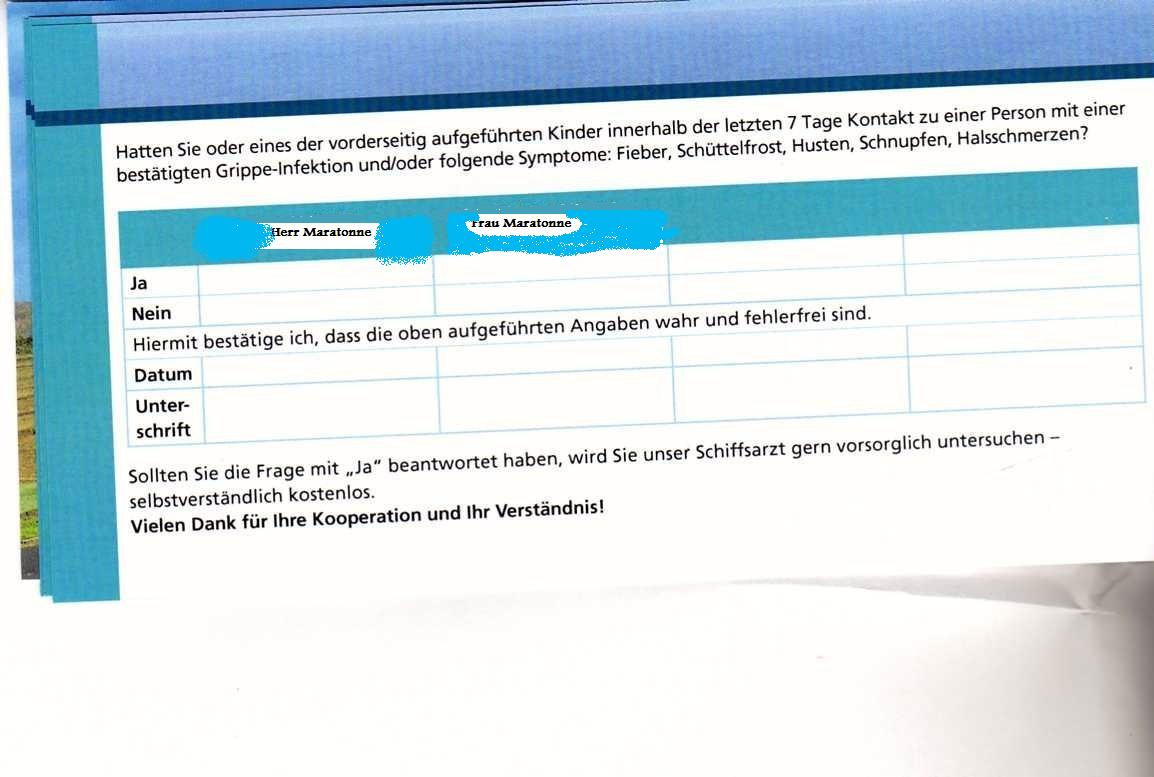 Hatten Sie oder eines der vorderseitig aufgeführten Kinder innerhalb der letzten 7 Tage Kontakt zu einer Person mit einer bestätigten Grippe-Infektion und/oder folgende Symptome: Fieber, Schüttelfrost, Husten, Schnupfen, Halsschmerzen?

| | Herr Maratonne | Frau Maratonne | | |
|---|---|---|---|---|
| Ja | | | | |
| Nein | | | | |
| Hiermit bestätige ich, dass die oben aufgeführten Angaben wahr und fehlerfrei sind. | | | | |
| Datum | | | | |
| Unterschrift | | | | |

Sollten Sie die Frage mit „Ja“ beantwortet haben, wird Sie unser Schiffsarzt gern vorsorglich untersuchen – selbstverständlich kostenlos.
Vielen Dank für Ihre Kooperation und Ihr Verständnis!